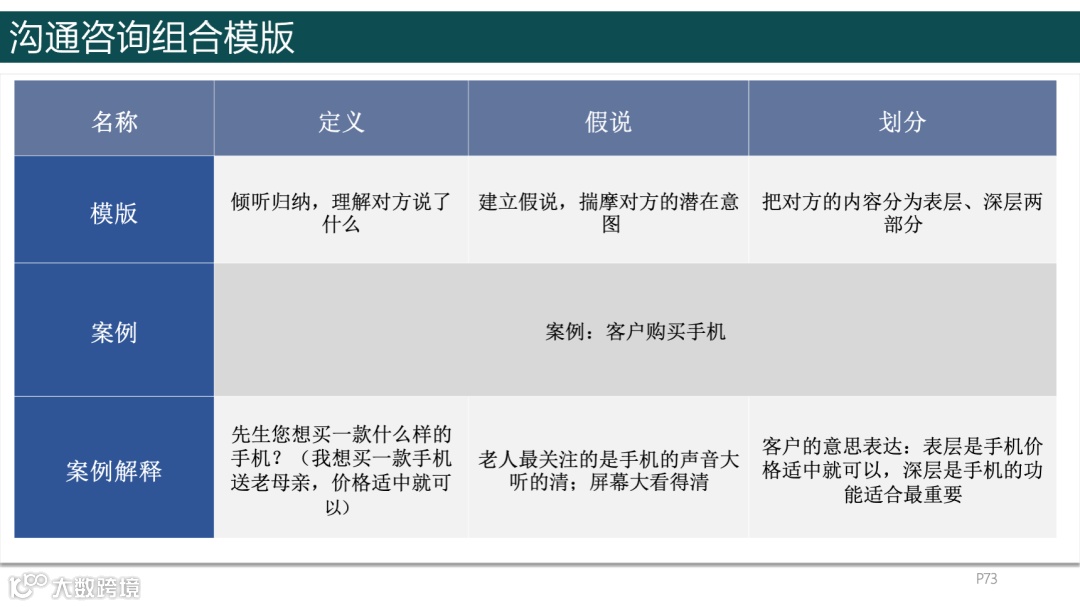 沟通咨询组合模版

| 名称 | 定义 | 假说 | 划分 |
|---|---|---|---|
| 模版 | 倾听归纳，理解对方说了什么 | 建立假说，揣摩对方的潜在意图 | 把对方的内容分为表层、深层两部分 |
| 案例 | 案例：客户购买手机 | | |
| 案例解释 | 先生您想买一款什么样的手机？（我想买一款手机送老母亲，价格适中就可以） | 老人最关注的是手机的声音大听的清；屏幕大看得清 | 客户的意思表达：表层是手机价格适中就可以，深层是手机的功能适合最重要 |

P73

大数跨境